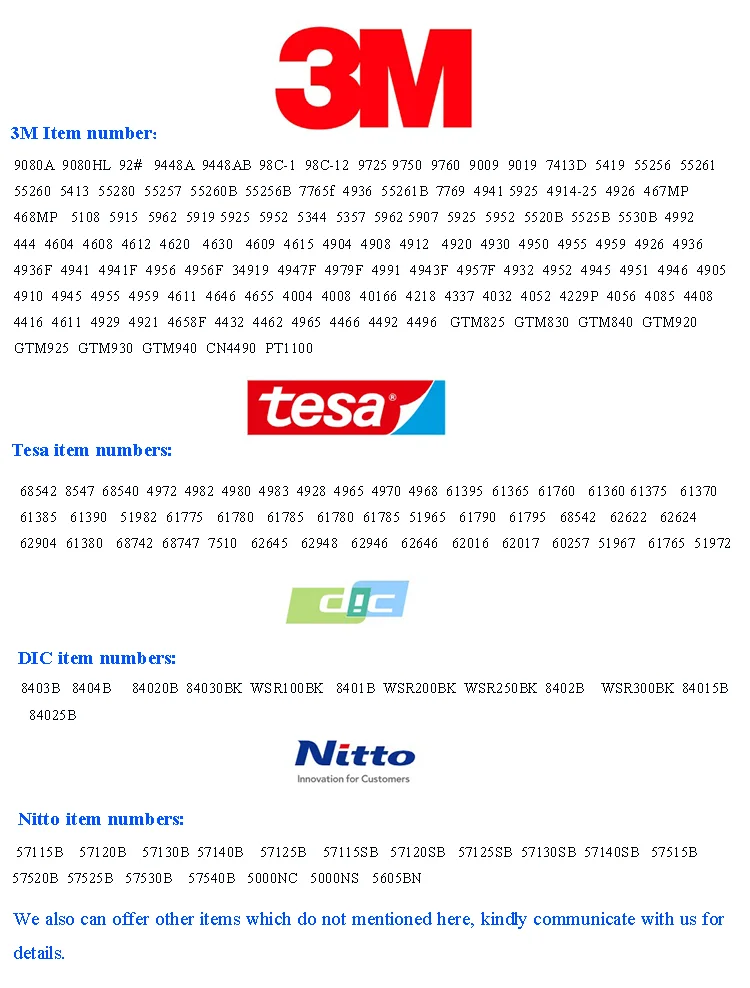 3M

3M Item number:

9080A 9080HL 92# 9448A 9448AB 98C-1 98C-12 9725 9750 9760 9009 9019 7413D 5419 55256 55261 55260 5413 55280 55257 55260B 55256B 7765f 4936 55261B 7769 4941 5925 4914-25 4926 467MP 468MP 5108 5915 5962 5919 5925 5952 5344 5357 5962 5907 5925 5952 5520B 5525B 5530B 4992 444 4604 4608 4612 4620 4630 4609 4615 4904 4908 4912 4920 4930 4950 4955 4959 4926 4936 4936F 4941 4941F 4956 4956F 34919 4947F 4979F 4991 4943F 4957F 4932 4952 4945 4951 4946 4905 4910 4945 4955 4959 4611 4646 4655 4004 4008 40166 4218 4337 4032 4052 4229P 4056 4085 4408 4416 4611 4929 4921 4658F 4432 4462 4965 4466 4492 4496 GTM825 GTM830 GTM840 GTM920 GTM925 GTM930 GTM940 CN4490 PT1100

tesa

Tesa item numbers:

68542 8547 68540 4972 4982 4980 4983 4928 4965 4970 4968 61395 61365 61760 61360 61375 61370 61385 61390 51982 61775 61780 61785 61780 61785 51965 61790 61795 68542 62622 62624 62904 61380 68742 68747 7510 62645 62948 62946 62646 62016 62017 60257 51967 61765 51972

DIC

DIC item numbers:

8403B 8404B 84020B 84030BK WSR100BK 8401B WSR200BK WSR250BK 8402B WSR300BK 84015B 84025B

Nitto
Innovation for Customers

Nitto item numbers:

57115B 57120B 57130B 57140B 57125B 57115SB 57120SB 57125SB 57130SB 57140SB 57515B 57520B 57525B 57530B 57540B 5000NC 5000NS 5605BN

We also can offer other items which do not mentioned here, kindly communicate with us for details.